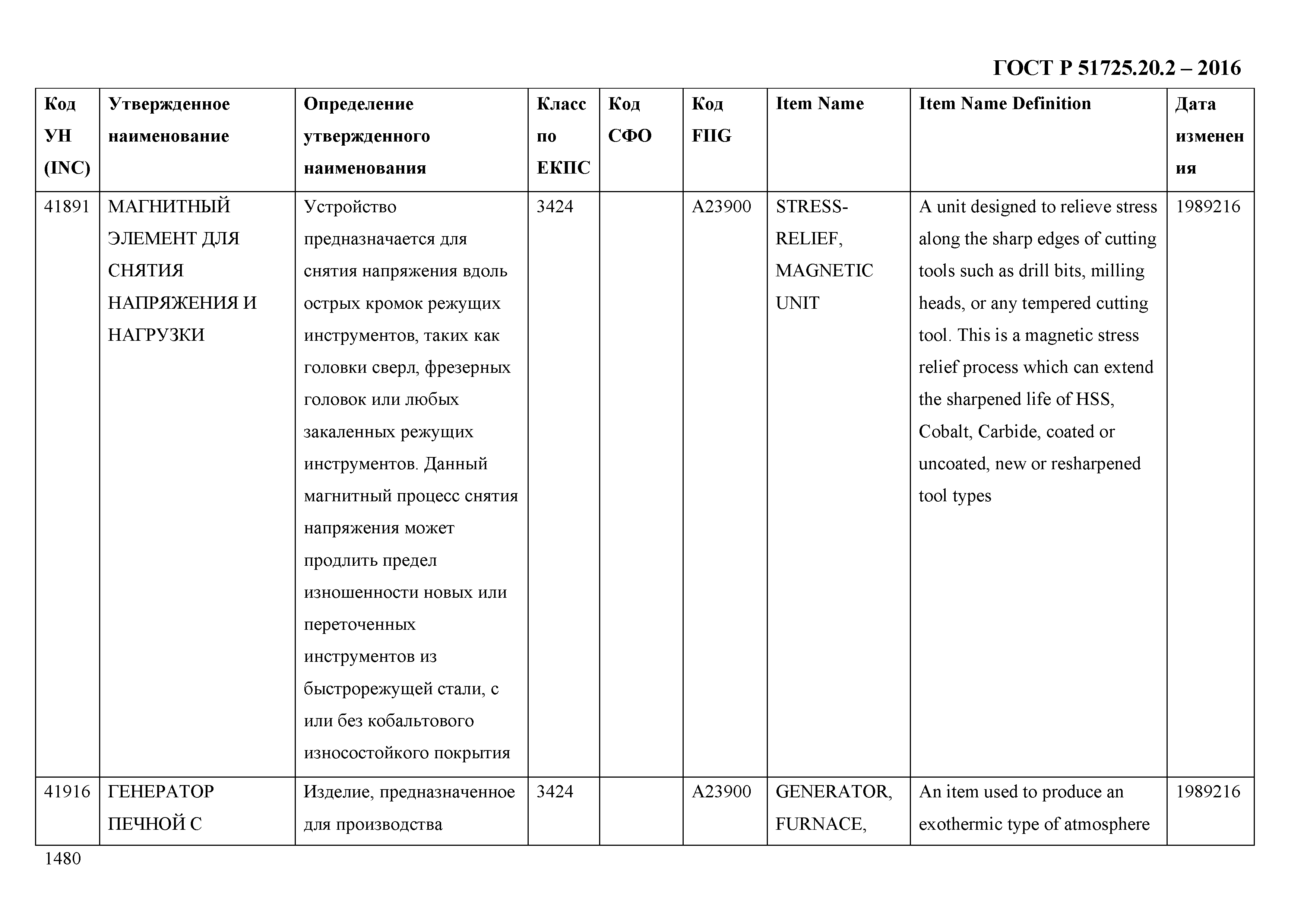 ГОСТ Р 51725.20.2 – 2016

| Код УН (INC) | Утвержденное наименование | Определение утвержденного наименования | Класс по ЕКПС | Код СФО | Код FIIG | Item Name | Item Name Definition | Дата изменения |
|---|---|---|---|---|---|---|---|---|
| 41891 | МАГНИТНЫЙ ЭЛЕМЕНТ ДЛЯ СНЯТИЯ НАПРЯЖЕНИЯ И НАГРУЗКИ | Устройство предназначается для снятия напряжения вдоль острых кромок режущих инструментов, таких как головки сверл, фрезерных головок или любых закаленных режущих инструментов. Данный магнитный процесс снятия напряжения может продлить предел изношенности новых или переточенных инструментов из быстрорежущей стали, с или без кобальтового износостойкого покрытия | 3424 | | A23900 | STRESS-RELIEF, MAGNETIC UNIT | A unit designed to relieve stress along the sharp edges of cutting tools such as drill bits, milling heads, or any tempered cutting tool. This is a magnetic stress relief process which can extend the sharpened life of HSS, Cobalt, Carbide, coated or uncoated, new or resharpened tool types | 1989216 |
| 41916 | ГЕНЕРАТОР ПЕЧНОЙ С | Изделие, предназначенное для производства | 3424 | | A23900 | GENERATOR, FURNACE, | An item used to produce an exothermic type of atmosphere | 1989216 |

1480